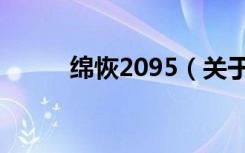 绵恢2095（关于